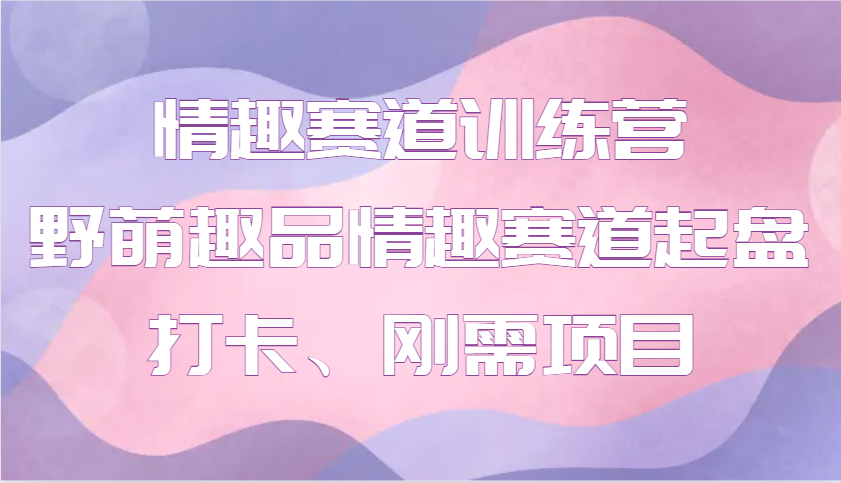 情趣赛道训练营
野萌趣品情趣赛道起盘
打卡、刚需项目